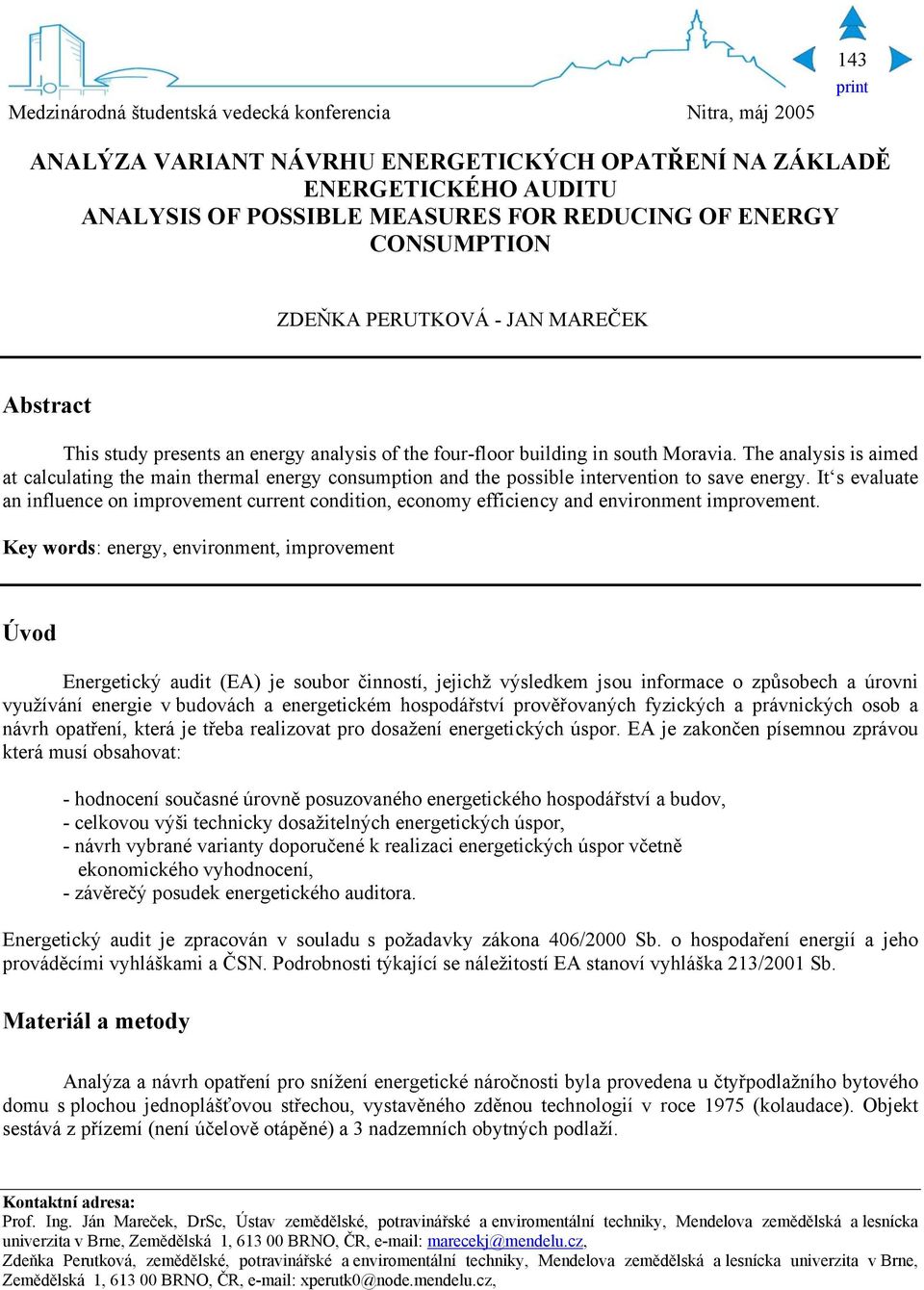 143
print

Medzinárodná študentská vedecká konferencia Nitra, máj 2005

ANALÝZA VARIANT NÁVRHU ENERGETICKÝCH OPATŘENÍ NA ZÁKLADĚ ENERGETICKÉHO AUDITU
ANALYSIS OF POSSIBLE MEASURES FOR REDUCING OF ENERGY CONSUMPTION

ZDEŇKA PERUTKOVÁ - JAN MAREČEK

Abstract

This study presents an energy analysis of the four-floor building in south Moravia. The analysis is aimed at calculating the main thermal energy consumption and the possible intervention to save energy. It's evaluate an influence on improvement current condition, economy efficiency and environment improvement.

Key words: energy, environment, improvement

Úvod

Energetický audit (EA) je soubor činností, jejichž výsledkem jsou informace o způsobech a úrovni využívání energie v budovách a energetickém hospodářství prověřovaných fyzických a právnických osob a návrh opatření, která je třeba realizovat pro dosažení energetických úspor. EA je zakončen písemnou zprávou která musí obsahovat:

- hodnocení současné úrovně posuzovaného energetického hospodářství a budov,
- celkovou výši technicky dosažitelných energetických úspor,
- návrh vybrané varianty doporučené k realizaci energetických úspor včetně ekonomického vyhodnocení,
- závěrečý posudek energetického auditora.

Energetický audit je zpracován v souladu s požadavky zákona 406/2000 Sb. o hospodaření energií a jeho prováděcími vyhláškami a ČSN. Podrobnosti týkající se náležitostí EA stanoví vyhláška 213/2001 Sb.

Materiál a metody

Analýza a návrh opatření pro snížení energetické náročnosti byla provedena u čtyřpodlažního bytového domu s plochou jednoplášťovou střechou, vystavěného zděnou technologií v roce 1975 (kolaudace). Objekt sestává z přízemí (není účelově otápěné) a 3 nadzemních obytných podlaží.

Kontaktní adresa:
Prof. Ing. Ján Mareček, DrSc, Ústav zemědělské, potravinářské a enviromentální techniky, Mendelova zemědělská a lesnícka univerzita v Brne, Zemědělská 1, 613 00 BRNO, ČR, e-mail: marecekj@mendelu.cz,
Zdeňka Perutková, zemědělské, potravinářské a enviromentální techniky, Mendelova zemědělská a lesnícka univerzita v Brne, Zemědělská 1, 613 00 BRNO, ČR, e-mail: xperutk0@node.mendelu.cz,